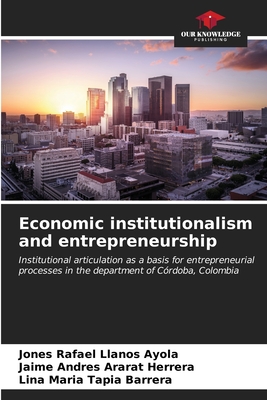 OUR KNOWLEDGE
PUBLISHING

Economic institutionalism and entrepreneurship

Institutional articulation as a basis for entrepreneurial processes in the department of Córdoba, Colombia

Jones Rafael Llanos Ayola
Jaime Andres Ararat Herrera
Lina Maria Tapia Barrera